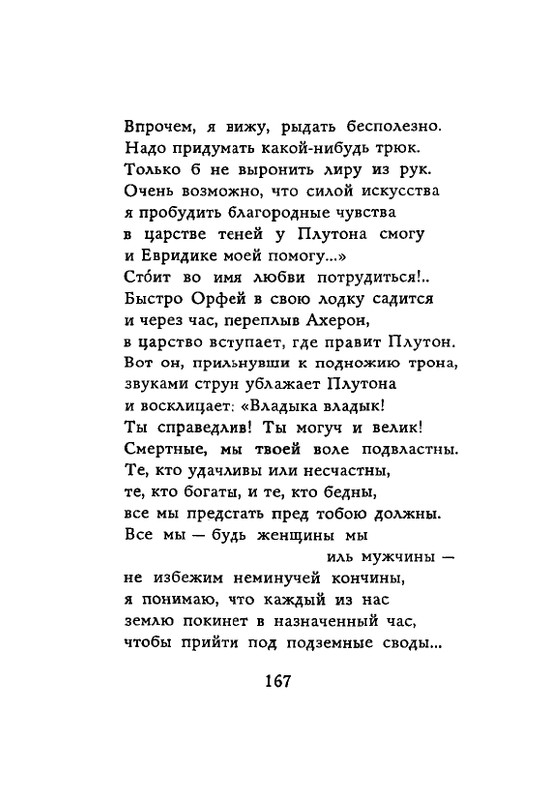 Впрочем, я вижу, рыдать бесполезно.
Надо придумать какой-нибудь трюк.
Только б не выронить лиру из рук.
Очень возможно, что силой искусства
я пробудить благородные чувства
в царстве теней у Плутона смогу
и Евридике моей помогу...»
Сто́ит во имя любви потрудиться!..
Быстро Орфей в свою лодку садится
и через час, переплыв Ахерон,
в царство вступает, где правит Плутон.
Вот он, прильнувши к подножию трона,
звуками струн ублажает Плутона
и восклицает: «Владыка владык!
Ты справедлив! Ты могуч и велик!
Смертные, мы твоей воле подвластны.
Те, кто удачливы или несчастны,
те, кто богаты, и те, кто бедны,
все мы предстать пред тобою должны.
Все мы — будь женщины мы
иль мужчины —
не избежим неминучей кончины,
я понимаю, что каждый из нас
землю покинет в назначенный час,
чтобы прийти под подземные своды...

167